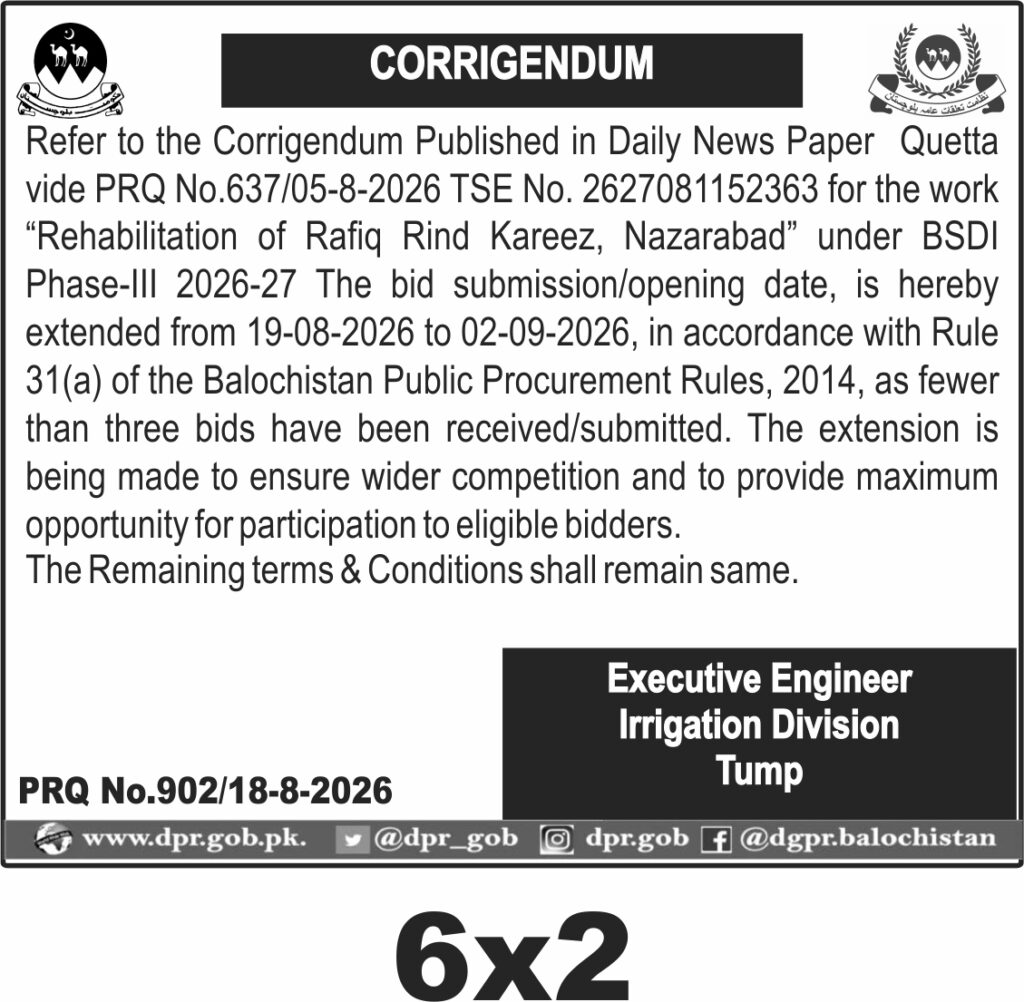 CORRIGENDUM

Refer to the Corrigendum Published in Daily News Paper Quetta vide PRQ No.637/05-8-2026 TSE No. 2627081152363 for the work "Rehabilitation of Rafiq Rind Kareez, Nazarabad" under BSDI Phase-III 2026-27 The bid submission/opening date, is hereby extended from 19-08-2026 to 02-09-2026, in accordance with Rule 31(a) of the Balochistan Public Procurement Rules, 2014, as fewer than three bids have been received/submitted. The extension is being made to ensure wider competition and to provide maximum opportunity for participation to eligible bidders.
The Remaining terms & Conditions shall remain same.

Executive Engineer
Irrigation Division
Tump

PRQ No.902/18-8-2026

www.dpr.gob.pk. @dpr_gob dpr.gob @dgpr.balochistan

6x2